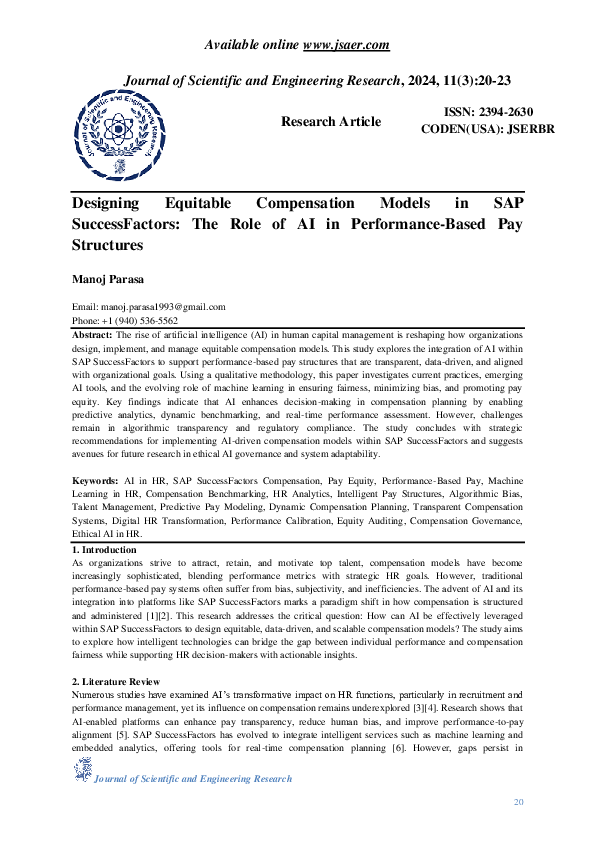 Available online www.jsaer.com

Journal of Scientific and Engineering Research, 2024, 11(3):20-23

Research Article

ISSN: 2394-2630
CODEN(USA): JSERBR

Designing Equitable Compensation Models in SAP SuccessFactors: The Role of AI in Performance-Based Pay Structures

Manoj Parasa

Email: manoj.parasa1993@gmail.com
Phone: +1 (940) 536-5562

Abstract: The rise of artificial intelligence (AI) in human capital management is reshaping how organizations design, implement, and manage equitable compensation models. This study explores the integration of AI within SAP SuccessFactors to support performance-based pay structures that are transparent, data-driven, and aligned with organizational goals. Using a qualitative methodology, this paper investigates current practices, emerging AI tools, and the evolving role of machine learning in ensuring fairness, minimizing bias, and promoting pay equity. Key findings indicate that AI enhances decision-making in compensation planning by enabling predictive analytics, dynamic benchmarking, and real-time performance assessment. However, challenges remain in algorithmic transparency and regulatory compliance. The study concludes with strategic recommendations for implementing AI-driven compensation models within SAP SuccessFactors and suggests avenues for future research in ethical AI governance and system adaptability.

Keywords: AI in HR, SAP SuccessFactors Compensation, Pay Equity, Performance-Based Pay, Machine Learning in HR, Compensation Benchmarking, HR Analytics, Intelligent Pay Structures, Algorithmic Bias, Talent Management, Predictive Pay Modeling, Dynamic Compensation Planning, Transparent Compensation Systems, Digital HR Transformation, Performance Calibration, Equity Auditing, Compensation Governance, Ethical AI in HR.

1. Introduction

As organizations strive to attract, retain, and motivate top talent, compensation models have become increasingly sophisticated, blending performance metrics with strategic HR goals. However, traditional performance-based pay systems often suffer from bias, subjectivity, and inefficiencies. The advent of AI and its integration into platforms like SAP SuccessFactors marks a paradigm shift in how compensation is structured and administered [1][2]. This research addresses the critical question: How can AI be effectively leveraged within SAP SuccessFactors to design equitable, data-driven, and scalable compensation models? The study aims to explore how intelligent technologies can bridge the gap between individual performance and compensation fairness while supporting HR decision-makers with actionable insights.

2. Literature Review

Numerous studies have examined AI's transformative impact on HR functions, particularly in recruitment and performance management, yet its influence on compensation remains underexplored [3][4]. Research shows that AI-enabled platforms can enhance pay transparency, reduce human bias, and improve performance-to-pay alignment [5]. SAP SuccessFactors has evolved to integrate intelligent services such as machine learning and embedded analytics, offering tools for real-time compensation planning [6]. However, gaps persist in

Journal of Scientific and Engineering Research

20